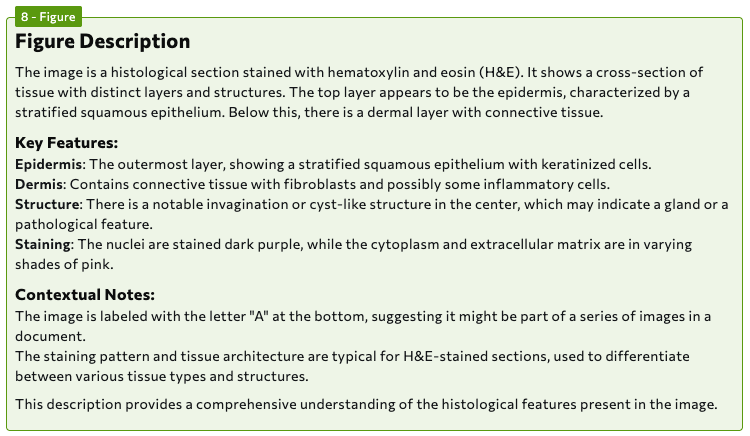 8 - Figure

Figure Description

The image is a histological section stained with hematoxylin and eosin (H&E). It shows a cross-section of tissue with distinct layers and structures. The top layer appears to be the epidermis, characterized by a stratified squamous epithelium. Below this, there is a dermal layer with connective tissue.

Key Features:

Epidermis: The outermost layer, showing a stratified squamous epithelium with keratinized cells.
Dermis: Contains connective tissue with fibroblasts and possibly some inflammatory cells.
Structure: There is a notable invagination or cyst-like structure in the center, which may indicate a gland or a pathological feature.
Staining: The nuclei are stained dark purple, while the cytoplasm and extracellular matrix are in varying shades of pink.

Contextual Notes:

The image is labeled with the letter "A" at the bottom, suggesting it might be part of a series of images in a document.
The staining pattern and tissue architecture are typical for H&E-stained sections, used to differentiate between various tissue types and structures.

This description provides a comprehensive understanding of the histological features present in the image.